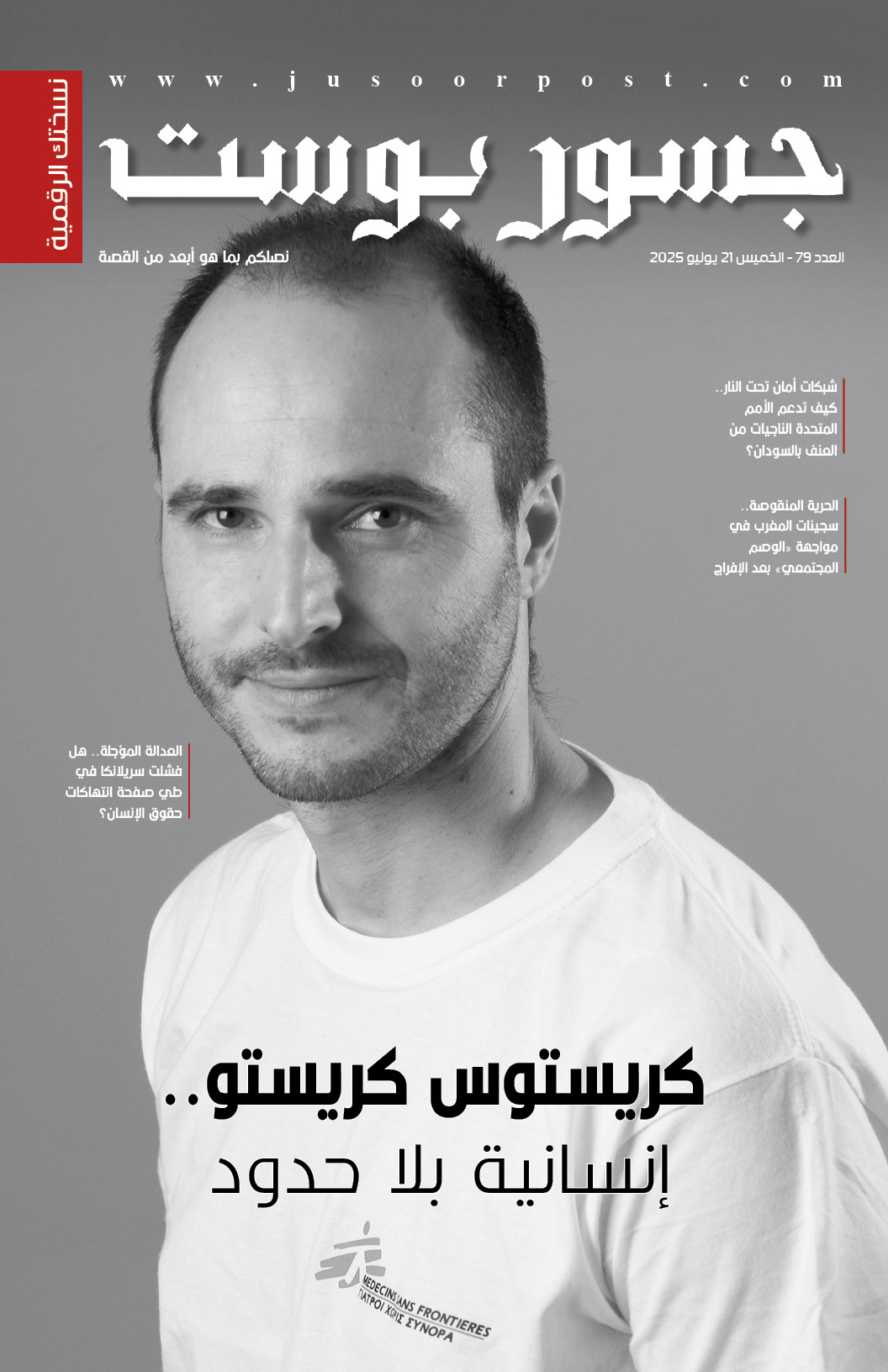 www.jusoorpost.com

نسختك الرقمية

جسور بوست

العدد 79 - الخميس 21 يوليو 2025

نصلكم بما هو أبعد من القصة

شبكات أمان تحت النار.. كيف تدعم الأمم المتحدة الناجيات من العنف بالسودان؟

الحرية المنقوصة.. سجينات المغرب في مواجهة «الوصم المجتمعي» بعد الإفراج

العدالة المؤجلة.. هل فشلت سريلانكا في طي صفحة انتهاكات حقوق الإنسان؟

كريستوس كريستو..

إنسانية بلا حدود

MEDECINS SANS FRONTIERES
ΓΙΑΤΡΟΙ ΧΩΡΙΣ ΣΥΝΟΡΑ